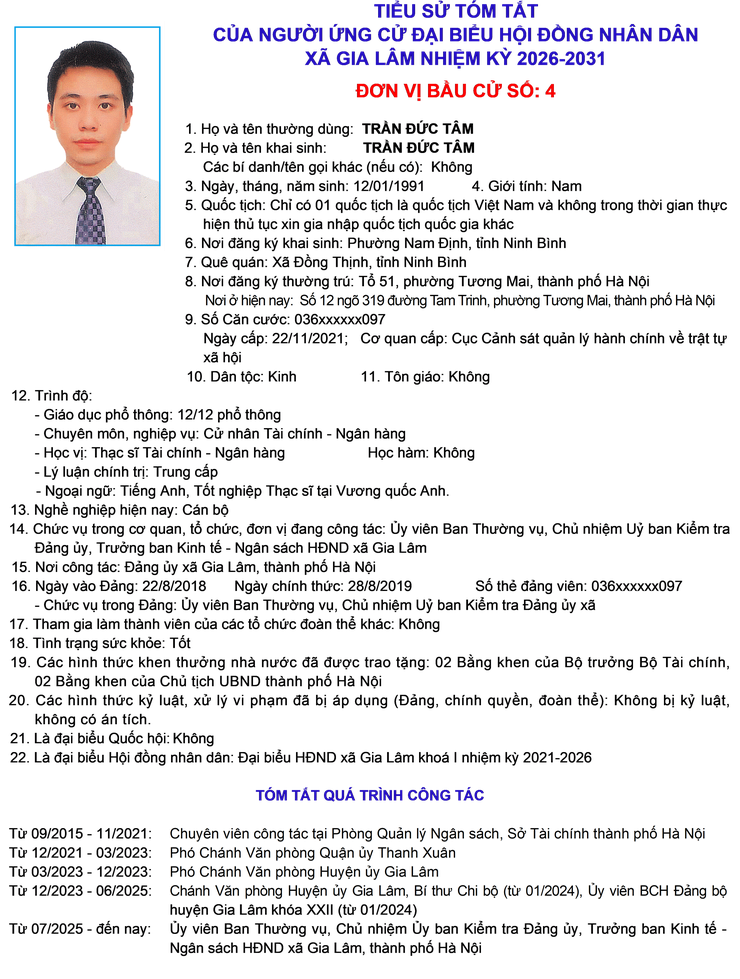 TIỂU SỬ TÓM TẮT
CỦA NGƯỜI ỨNG CỬ ĐẠI BIỂU HỘI ĐỒNG NHÂN DÂN
XÃ GIA LÂM NHIỆM KỲ 2026-2031

ĐƠN VỊ BẦU CỬ SỐ: 4

1. Họ và tên thường dùng: TRẦN ĐỨC TÂM
2. Họ và tên khai sinh: TRẦN ĐỨC TÂM
Các bí danh/tên gọi khác (nếu có): Không
3. Ngày, tháng, năm sinh: 12/01/1991 4. Giới tính: Nam
5. Quốc tịch: Chỉ có 01 quốc tịch là quốc tịch Việt Nam và không trong thời gian thực hiện thủ tục xin gia nhập quốc tịch quốc gia khác
6. Nơi đăng ký khai sinh: Phường Nam Định, tỉnh Ninh Bình
7. Quê quán: Xã Đồng Thịnh, tỉnh Ninh Bình
8. Nơi đăng ký thường trú: Tổ 51, phường Tương Mai, thành phố Hà Nội
Nơi ở hiện nay: Số 12 ngõ 319 đường Tam Trinh, phường Tương Mai, thành phố Hà Nội
9. Số Căn cước: 036xxxxxx097
Ngày cấp: 22/11/2021; Cơ quan cấp: Cục Cảnh sát quản lý hành chính về trật tự xã hội
10. Dân tộc: Kinh 11. Tôn giáo: Không
12. Trình độ:
- Giáo dục phổ thông: 12/12 phổ thông
- Chuyên môn, nghiệp vụ: Cử nhân Tài chính - Ngân hàng
- Học vị: Thạc sĩ Tài chính - Ngân hàng Học hàm: Không
- Lý luận chính trị: Trung cấp
- Ngoại ngữ: Tiếng Anh, Tốt nghiệp Thạc sĩ tại Vương quốc Anh.
13. Nghề nghiệp hiện nay: Cán bộ
14. Chức vụ trong cơ quan, tổ chức, đơn vị đang công tác: Ủy viên Ban Thường vụ, Chủ nhiệm Uỷ ban Kiểm tra Đảng ủy, Trưởng ban Kinh tế - Ngân sách HĐND xã Gia Lâm
15. Nơi công tác: Đảng ủy xã Gia Lâm, thành phố Hà Nội
16. Ngày vào Đảng: 22/8/2018 Ngày chính thức: 28/8/2019 Số thẻ đảng viên: 036xxxxxx097
- Chức vụ trong Đảng: Ủy viên Ban Thường vụ, Chủ nhiệm Uỷ ban Kiểm tra Đảng ủy xã
17. Tham gia làm thành viên của các tổ chức đoàn thể khác: Không
18. Tình trạng sức khỏe: Tốt
19. Các hình thức khen thưởng nhà nước đã được trao tặng: 02 Bằng khen của Bộ trưởng Bộ Tài chính, 02 Bằng khen của Chủ tịch UBND thành phố Hà Nội
20. Các hình thức kỷ luật, xử lý vi phạm đã bị áp dụng (Đảng, chính quyền, đoàn thể): Không bị kỷ luật, không có án tích.
21. Là đại biểu Quốc hội: Không
22. Là đại biểu Hội đồng nhân dân: Đại biểu HĐND xã Gia Lâm khoá I nhiệm kỳ 2021-2026

TÓM TẮT QUÁ TRÌNH CÔNG TÁC

Từ 09/2015 - 11/2021: Chuyên viên công tác tại Phòng Quản lý Ngân sách, Sở Tài chính thành phố Hà Nội
Từ 12/2021 - 03/2023: Phó Chánh Văn phòng Quận ủy Thanh Xuân
Từ 03/2023 - 12/2023: Phó Chánh Văn phòng Huyện ủy Gia Lâm
Từ 12/2023 - 06/2025: Chánh Văn phòng Huyện ủy Gia Lâm, Bí thư Chi bộ (từ 01/2024), Ủy viên BCH Đảng bộ huyện Gia Lâm khóa XXII (từ 01/2024)
Từ 07/2025 - đến nay: Ủy viên Ban Thường vụ, Chủ nhiệm Ủy ban Kiểm tra Đảng ủy, Trưởng ban Kinh tế - Ngân sách HĐND xã Gia Lâm, thành phố Hà Nội